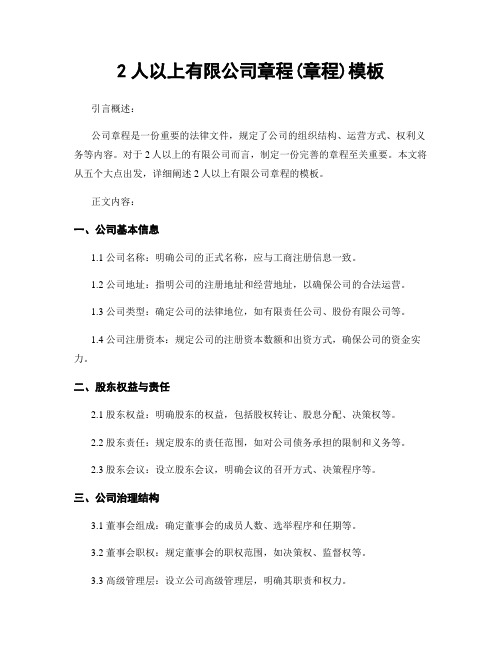 2 人以上有限公司章程(章程)模板

引言概述：

公司章程是一份重要的法律文件，规定了公司的组织结构、运营方式、权利义务等内容。对于 2 人以上的有限公司而言，制定一份完善的章程至关重要。本文将从五个大点出发，详细阐述 2 人以上有限公司章程的模板。

正文内容：

一、公司基本信息

1.1 公司名称：明确公司的正式名称，应与工商注册信息一致。

1.2 公司地址：指明公司的注册地址和经营地址，以确保公司的合法运营。

1.3 公司类型：确定公司的法律地位，如有限责任公司、股份有限公司等。

1.4 公司注册资本：规定公司的注册资本数额和出资方式，确保公司的资金实力。

二、股东权益与责任

2.1 股东权益：明确股东的权益，包括股权转让、股息分配、决策权等。

2.2 股东责任：规定股东的责任范围，如对公司债务承担的限制和义务等。

2.3 股东会议：设立股东会议，明确会议的召开方式、决策程序等。

三、公司治理结构

3.1 董事会组成：确定董事会的成员人数、选举程序和任期等。

3.2 董事会职权：规定董事会的职权范围，如决策权、监督权等。

3.3 高级管理层：设立公司高级管理层，明确其职责和权力。